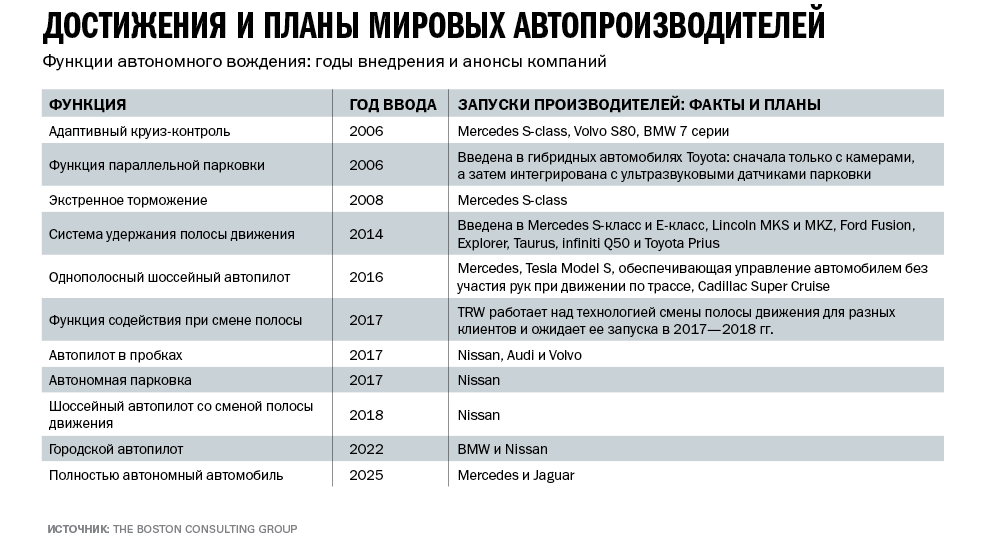 ДОСТИЖЕНИЯ И ПЛАНЫ МИРОВЫХ АВТОПРОИЗВОДИТЕЛЕЙ

Функции автономного вождения: годы внедрения и анонсы компаний

| ФУНКЦИЯ | ГОД ВВОДА | ЗАПУСКИ ПРОИЗВОДИТЕЛЕЙ: ФАКТЫ И ПЛАНЫ |
|---|---|---|
| Адаптивный круиз-контроль | 2006 | Mercedes S-class, Volvo S80, BMW 7 серии |
| Функция параллельной парковки | 2006 | Введена в гибридных автомобилях Toyota: сначала только с камерами, а затем интегрирована с ультразвуковыми датчиками парковки |
| Экстренное торможение | 2008 | Mercedes S-class |
| Система удержания полосы движения | 2014 | Введена в Mercedes S-класс и E-класс, Lincoln MKS и MKZ, Ford Fusion, Explorer, Taurus, infiniti Q50 и Toyota Prius |
| Однополосный шоссейный автопилот | 2016 | Mercedes, Tesla Model S, обеспечивающая управление автомобилем без участия рук при движении по трассе, Cadillac Super Cruise |
| Функция содействия при смене полосы | 2017 | TRW работает над технологией смены полосы движения для разных клиентов и ожидает ее запуска в 2017—2018 гг. |
| Автопилот в пробках | 2017 | Nissan, Audi и Volvo |
| Автономная парковка | 2017 | Nissan |
| Шоссейный автопилот со сменой полосы движения | 2018 | Nissan |
| Городской автопилот | 2022 | BMW и Nissan |
| Полностью автономный автомобиль | 2025 | Mercedes и Jaguar |

ИСТОЧНИК: THE BOSTON CONSULTING GROUP